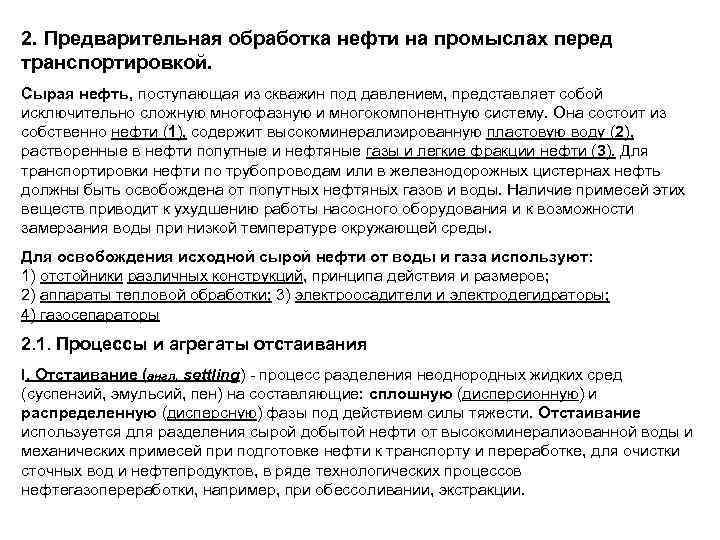 2. Предварительная обработка нефти на промыслах перед транспортировкой.

Сырая нефть, поступающая из скважин под давлением, представляет собой исключительно сложную многофазную и многокомпонентную систему. Она состоит из собственно нефти (1), содержит высокоминерализированную пластовую воду (2), растворенные в нефти попутные и нефтяные газы и легкие фракции нефти (3). Для транспортировки нефти по трубопроводам или в железнодорожных цистернах нефть должны быть освобождена от попутных нефтяных газов и воды. Наличие примесей этих веществ приводит к ухудшению работы насосного оборудования и к возможности замерзания воды при низкой температуре окружающей среды.

Для освобождения исходной сырой нефти от воды и газа используют:
1) отстойники различных конструкций, принципа действия и размеров;
2) аппараты тепловой обработки; 3) электроосадители и электродегидраторы;
4) газосепараторы

2.1. Процессы и агрегаты отстаивания

I. Отстаивание (англ. settling) - процесс разделения неоднородных жидких сред (суспензий, эмульсий, пен) на составляющие: сплошную (дисперсионную) и распределенную (дисперсную) фазы под действием силы тяжести. Отстаивание используется для разделения сырой добытой нефти от высокоминерализованной воды и механических примесей при подготовке нефти к транспорту и переработке, для очистки сточных вод и нефтепродуктов, в ряде технологических процессов нефтегазопереработки, например, при обессоливании, экстракции.